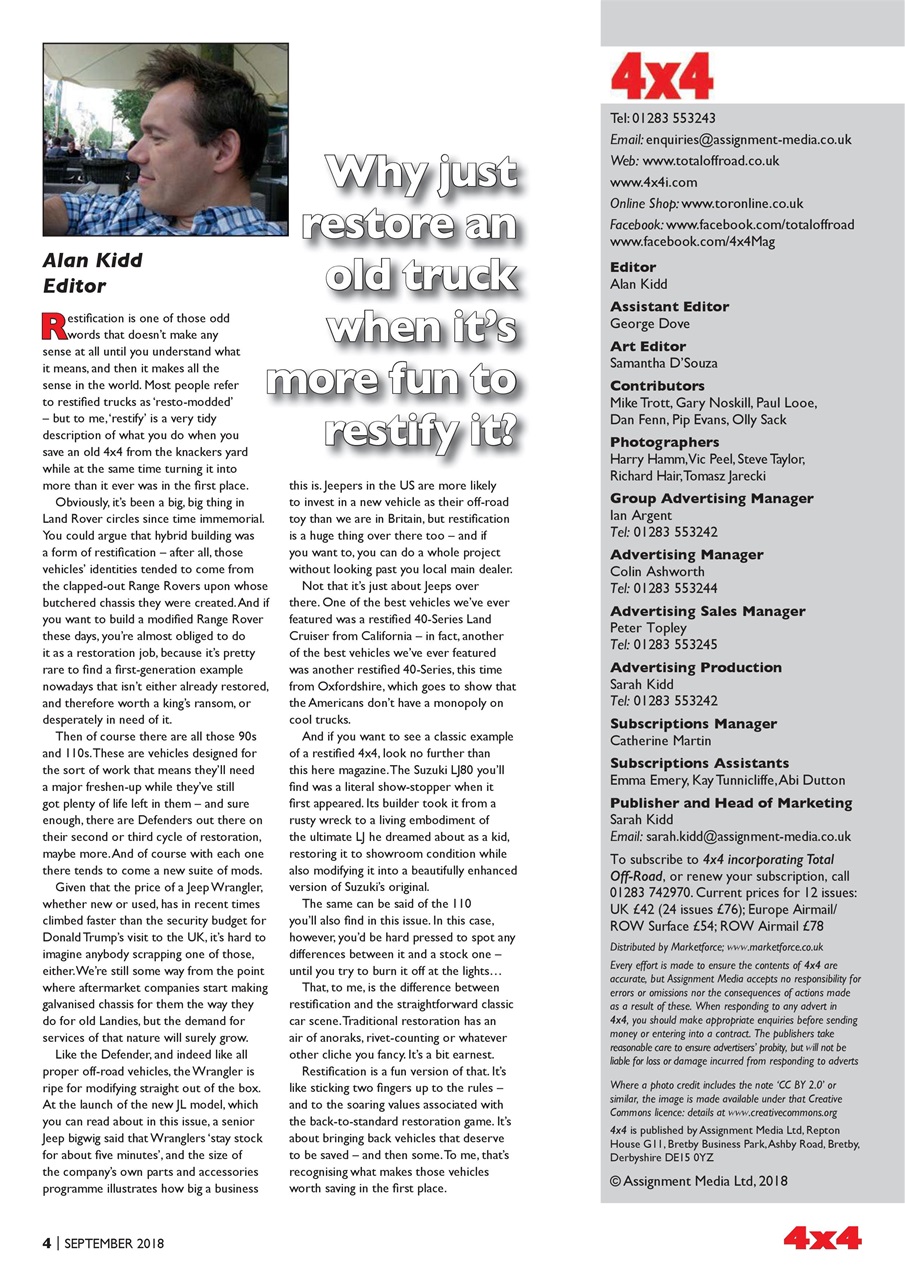 Alan Kidd
Editor

Why just restore an old truck when it's more fun to restify it?

Restification is one of those odd words that doesn't make any sense at all until you understand what it means, and then it makes all the sense in the world. Most people refer to restified trucks as 'resto-modded' – but to me, 'restify' is a very tidy description of what you do when you save an old 4x4 from the knackers yard while at the same time turning it into more than it ever was in the first place.

Obviously, it's been a big, big thing in Land Rover circles since time immemorial. You could argue that hybrid building was a form of restification – after all, those vehicles' identities tended to come from the clapped-out Range Rovers upon whose butchered chassis they were created. And if you want to build a modified Range Rover these days, you're almost obliged to do it as a restoration job, because it's pretty rare to find a first-generation example nowadays that isn't either already restored, and therefore worth a king's ransom, or desperately in need of it.

Then of course there are all those 90s and 110s. These are vehicles designed for the sort of work that means they'll need a major freshen-up while they've still got plenty of life left in them – and sure enough, there are Defenders out there on their second or third cycle of restoration, maybe more. And of course with each one there tends to come a new suite of mods.

Given that the price of a Jeep Wrangler, whether new or used, has in recent times climbed faster than the security budget for Donald Trump's visit to the UK, it's hard to imagine anybody scrapping one of those, either. We're still some way from the point where aftermarket companies start making galvanised chassis for them the way they do for old Landies, but the demand for services of that nature will surely grow.

Like the Defender, and indeed like all proper off-road vehicles, the Wrangler is ripe for modifying straight out of the box. At the launch of the new JL model, which you can read about in this issue, a senior Jeep bigwig said that Wranglers 'stay stock for about five minutes', and the size of the company's own parts and accessories programme illustrates how big a business this is. Jeepers in the US are more likely to invest in a new vehicle as their off-road toy than we are in Britain, but restification is a huge thing over there too – and if you want to, you can do a whole project without looking past you local main dealer.

Not that it's just about Jeeps over there. One of the best vehicles we've ever featured was a restified 40-Series Land Cruiser from California – in fact, another of the best vehicles we've ever featured was another restified 40-Series, this time from Oxfordshire, which goes to show that the Americans don't have a monopoly on cool trucks.

And if you want to see a classic example of a restified 4x4, look no further than this here magazine. The Suzuki LJ80 you'll find was a literal show-stopper when it first appeared. Its builder took it from a rusty wreck to a living embodiment of the ultimate LJ he dreamed about as a kid, restoring it to showroom condition while also modifying it into a beautifully enhanced version of Suzuki's original.

The same can be said of the 110 you'll also find in this issue. In this case, however, you'd be hard pressed to spot any differences between it and a stock one – until you try to burn it off at the lights…

That, to me, is the difference between restification and the straightforward classic car scene. Traditional restoration has an air of anoraks, rivet-counting or whatever other cliche you fancy. It's a bit earnest.

Restification is a fun version of that. It's like sticking two fingers up to the rules – and to the soaring values associated with the back-to-standard restoration game. It's about bringing back vehicles that deserve to be saved – and then some. To me, that's recognising what makes those vehicles worth saving in the first place.

4x4
Tel: 01283 553243
Email: enquiries@assignment-media.co.uk
Web: www.totaloffroad.co.uk
www.4x4i.com
Online Shop: www.toronline.co.uk
Facebook: www.facebook.com/totaloffroad
www.facebook.com/4x4Mag

Editor
Alan Kidd
Assistant Editor
George Dove
Art Editor
Samantha D'Souza
Contributors
Mike Trott, Gary Noskill, Paul Looe, Dan Fenn, Pip Evans, Olly Sack
Photographers
Harry Hamm, Vic Peel, Steve Taylor, Richard Hair, Tomasz Jarecki
Group Advertising Manager
Ian Argent
Tel: 01283 553242
Advertising Manager
Colin Ashworth
Tel: 01283 553244
Advertising Sales Manager
Peter Topley
Tel: 01283 553245
Advertising Production
Sarah Kidd
Tel: 01283 553242
Subscriptions Manager
Catherine Martin
Subscriptions Assistants
Emma Emery, Kay Tunnicliffe, Abi Dutton
Publisher and Head of Marketing
Sarah Kidd
Email: sarah.kidd@assignment-media.co.uk

To subscribe to 4x4 incorporating Total Off-Road, or renew your subscription, call 01283 742970. Current prices for 12 issues: UK £42 (24 issues £76); Europe Airmail/ ROW Surface £54; ROW Airmail £78

Distributed by Marketforce; www.marketforce.co.uk

Every effort is made to ensure the contents of 4x4 are accurate, but Assignment Media accepts no responsibility for errors or omissions nor the consequences of actions made as a result of these. When responding to any advert in 4x4, you should make appropriate enquiries before sending money or entering into a contract. The publishers take reasonable care to ensure advertisers' probity, but will not be liable for loss or damage incurred from responding to adverts

Where a photo credit includes the note 'CC BY 2.0' or similar, the image is made available under that Creative Commons licence: details at www.creativecommons.org

4x4 is published by Assignment Media Ltd, Repton House G11, Bretby Business Park, Ashby Road, Bretby, Derbyshire DE15 0YZ

© Assignment Media Ltd, 2018

4 | SEPTEMBER 2018
4x4